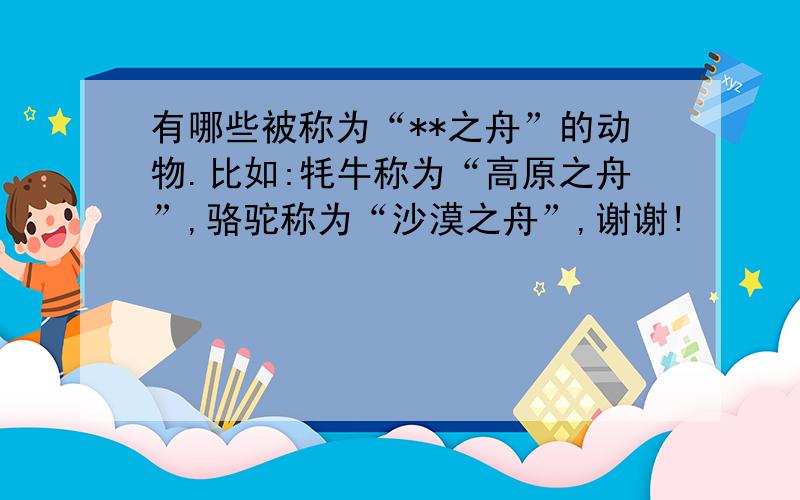 有哪些被称为“**之舟”的动物.比如:牦牛称为“高原之舟”,骆驼称为“沙漠之舟”,谢谢!

xyz